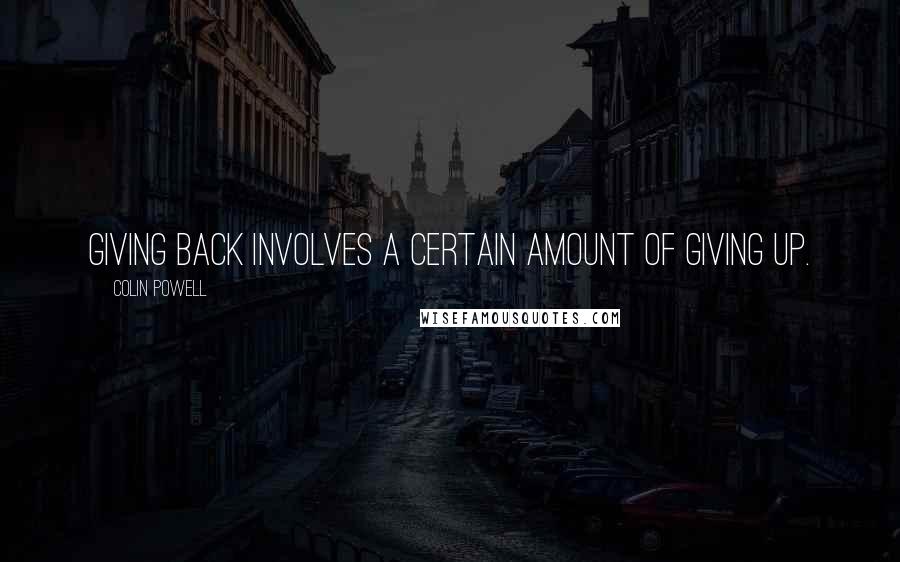 GIVING BACK INVOLVES A CERTAIN AMOUNT OF GIVING UP.

COLIN POWELL

WISEFAMOUSQUOTES.COM